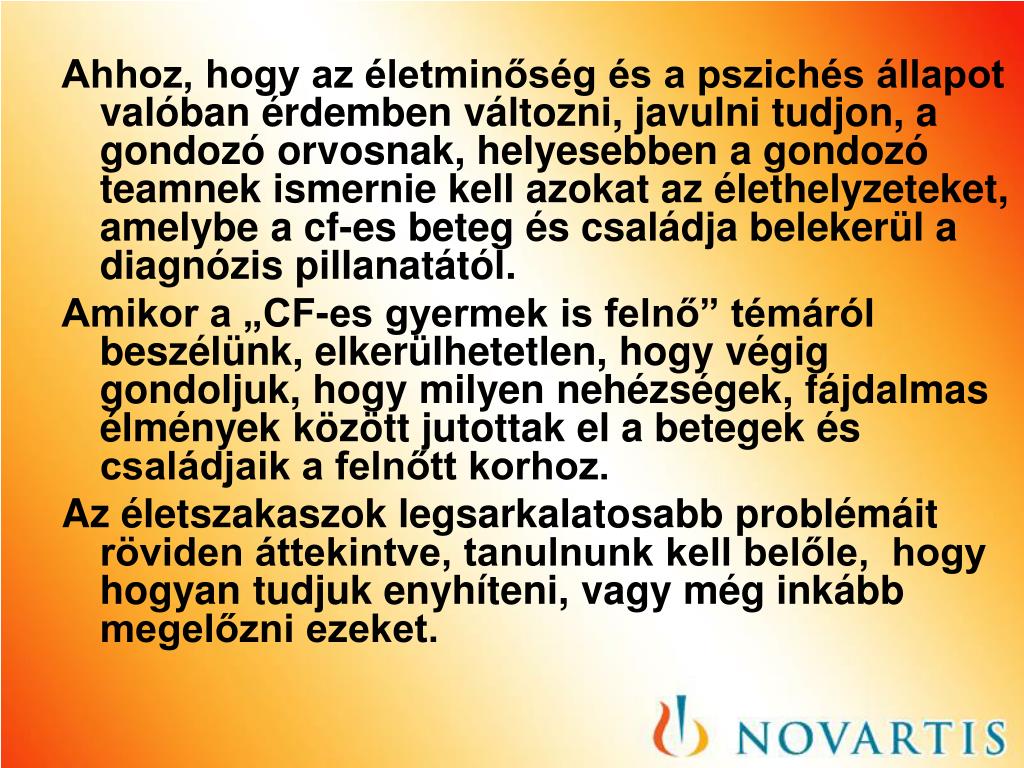 Ahhoz, hogy az életminőség és a pszichés állapot valóban érdemben változni, javulni tudjon, a gondozó orvosnak, helyesebben a gondozó teamnek ismernie kell azokat az élethelyzeteket, amelybe a cf-es beteg és családja belekerül a diagnózis pillanatától.

Amikor a „CF-es gyermek is felnő” témáról beszélünk, elkerülhetetlen, hogy végig gondoljuk, hogy milyen nehézségek, fájdalmas élmények között jutottak el a betegek és családjaik a felnőtt korhoz.

Az életszakaszok legsarkalatosabb problémáit röviden áttekintve, tanulnunk kell belőle, hogy hogyan tudjuk enyhíteni, vagy még inkább megelőzni ezeket.

NOVARTIS